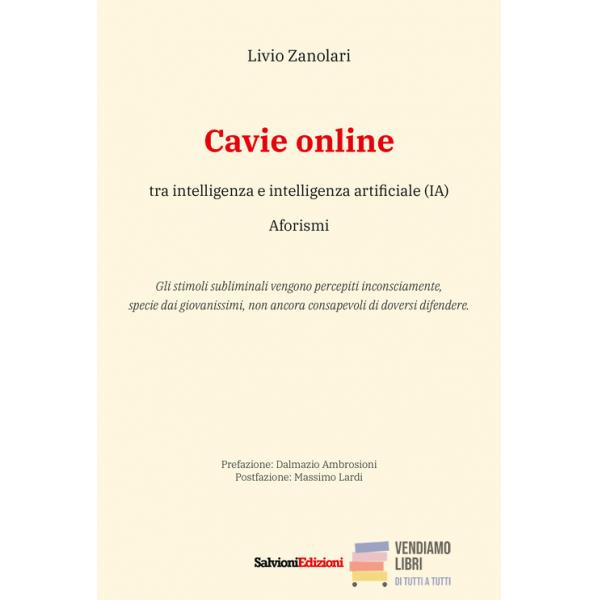 Livio Zanolari

Cavie online

tra intelligenza e intelligenza artificiale (IA)

Aforismi

Gli stimoli subliminali vengono percepiti inconsciamente, specie dai giovanissimi, non ancora consapevoli di doversi difendere.

Prefazione: Dalmazio Ambrosioni
Postfazione: Massimo Lardi

SalvioniEdizioni

VENDIAMO
LIBRI
DI TUTTI A TUTTI